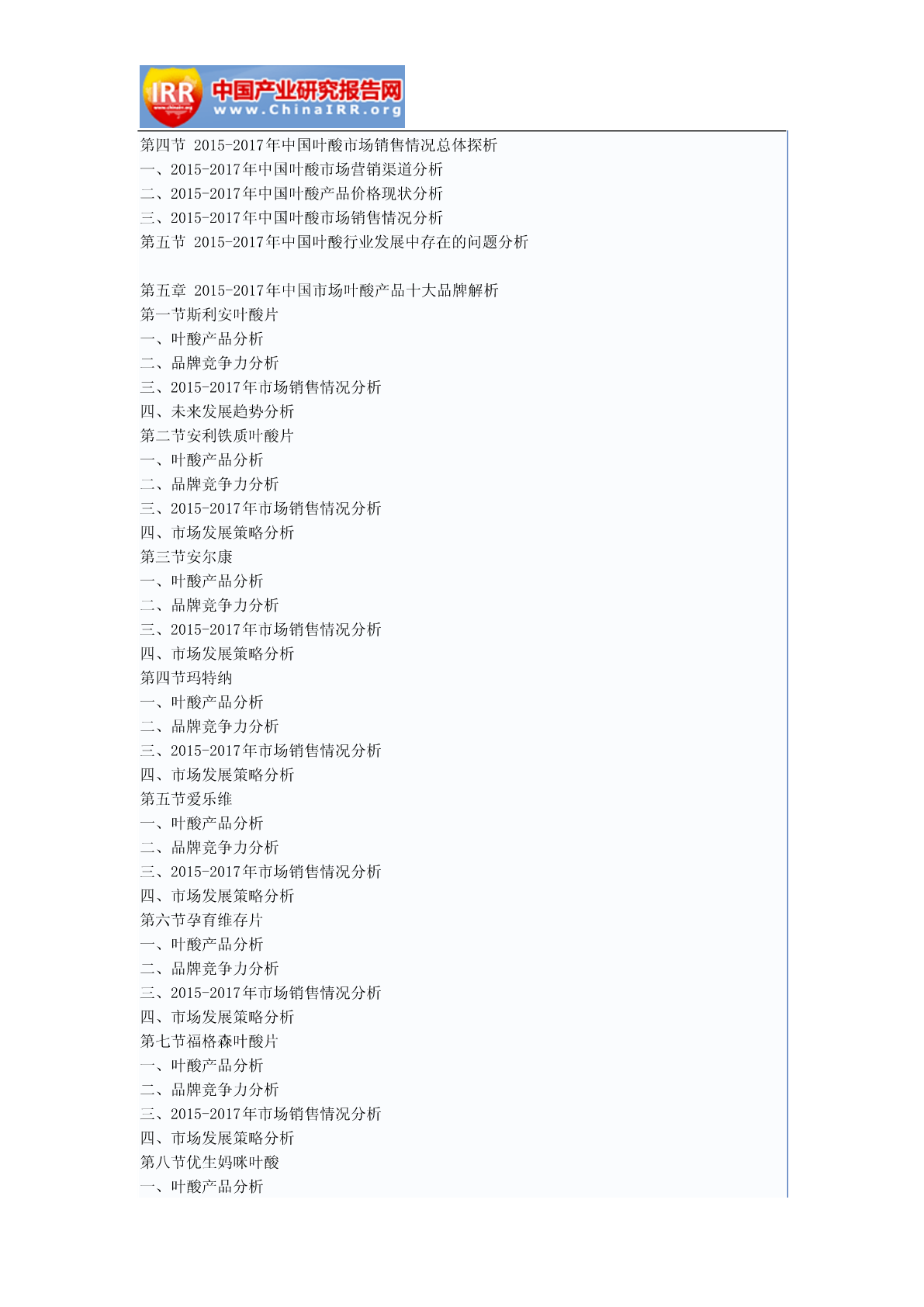 IRR 中国产业研究报告网 www.ChinaIRR.org

第四节 2015-2017年中国叶酸市场销售情况总体探析
一、2015-2017年中国叶酸市场营销渠道分析
二、2015-2017年中国叶酸产品价格现状分析
三、2015-2017年中国叶酸市场销售情况分析
第五节 2015-2017年中国叶酸行业发展中存在的问题分析

第五章 2015-2017年中国市场叶酸产品十大品牌解析
第一节斯利安叶酸片
一、叶酸产品分析
二、品牌竞争力分析
三、2015-2017年市场销售情况分析
四、未来发展趋势分析
第二节安利铁质叶酸片
一、叶酸产品分析
二、品牌竞争力分析
三、2015-2017年市场销售情况分析
四、市场发展策略分析
第三节安尔康
一、叶酸产品分析
二、品牌竞争力分析
三、2015-2017年市场销售情况分析
四、市场发展策略分析
第四节玛特纳
一、叶酸产品分析
二、品牌竞争力分析
三、2015-2017年市场销售情况分析
四、市场发展策略分析
第五节爱乐维
一、叶酸产品分析
二、品牌竞争力分析
三、2015-2017年市场销售情况分析
四、市场发展策略分析
第六节孕育维存片
一、叶酸产品分析
二、品牌竞争力分析
三、2015-2017年市场销售情况分析
四、市场发展策略分析
第七节福格森叶酸片
一、叶酸产品分析
二、品牌竞争力分析
三、2015-2017年市场销售情况分析
四、市场发展策略分析
第八节优生妈咪叶酸
一、叶酸产品分析